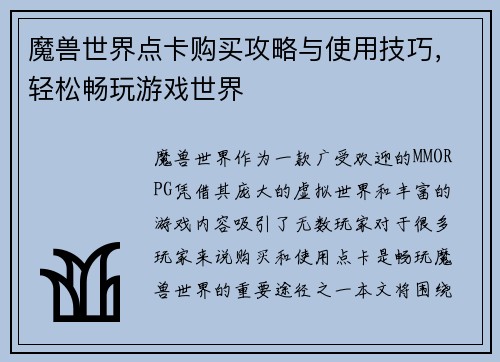 魔兽世界点卡购买攻略与使用技巧，轻松畅玩游戏世界

魔兽世界作为一款广受欢迎的MMORPG凭借其庞大的虚拟世界和丰富的游戏内容吸引了无数玩家对于很多玩家来说购买和使用点卡是畅玩魔兽世界的重要途径之一本文将围绕